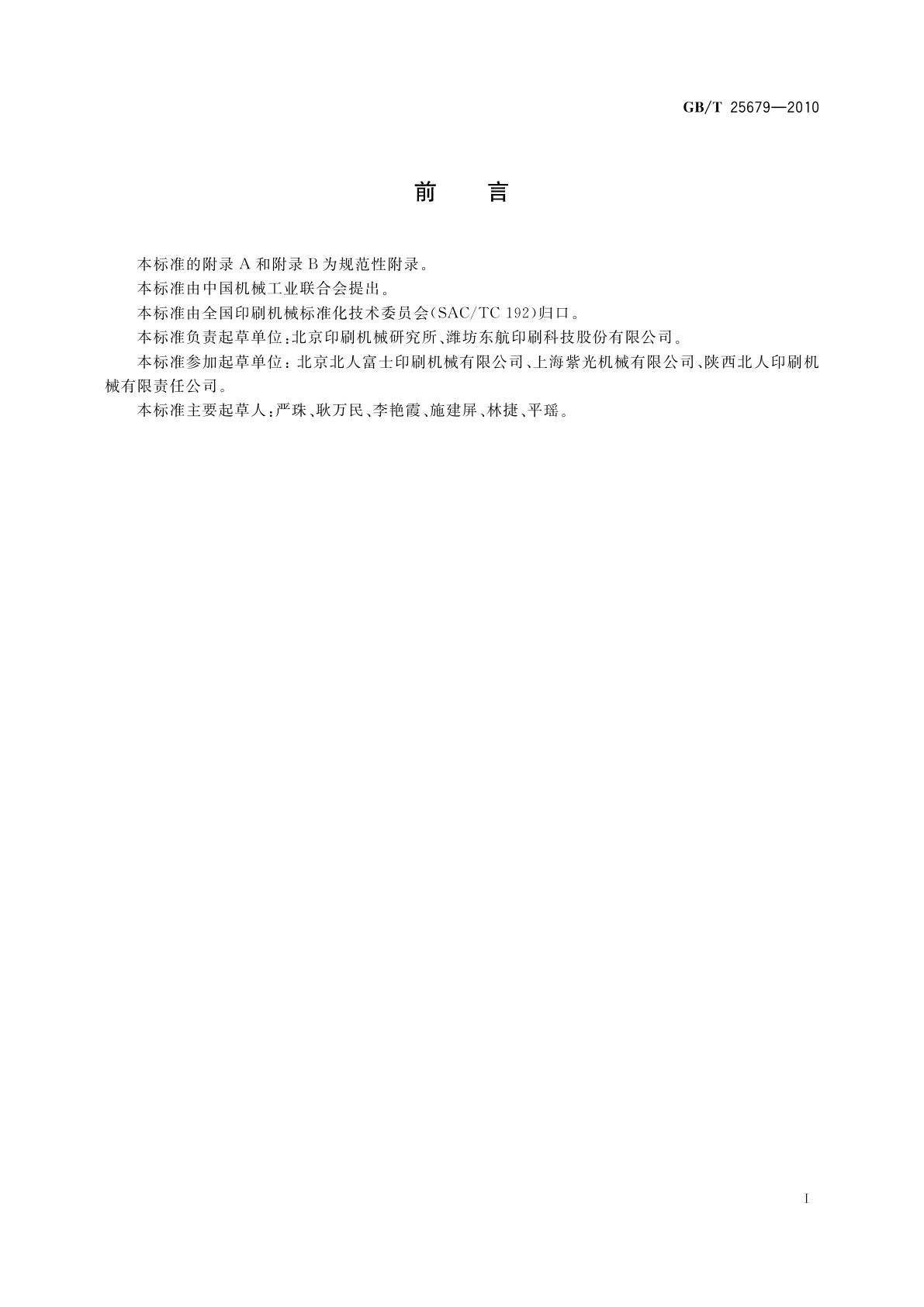 GB/T 25679—2010

前　言

本标准的附录 A 和附录 B 为规范性附录。

本标准由中国机械工业联合会提出。

本标准由全国印刷机械标准化技术委员会(SAC/TC 192)归口。

本标准负责起草单位:北京印刷机械研究所、潍坊东航印刷科技股份有限公司。

本标准参加起草单位:北京北人富士印刷机械有限公司、上海紫光机械有限公司、陕西北人印刷机械有限责任公司。

本标准主要起草人:严珠、耿万民、李艳霞、施建屏、林捷、平瑶。

I